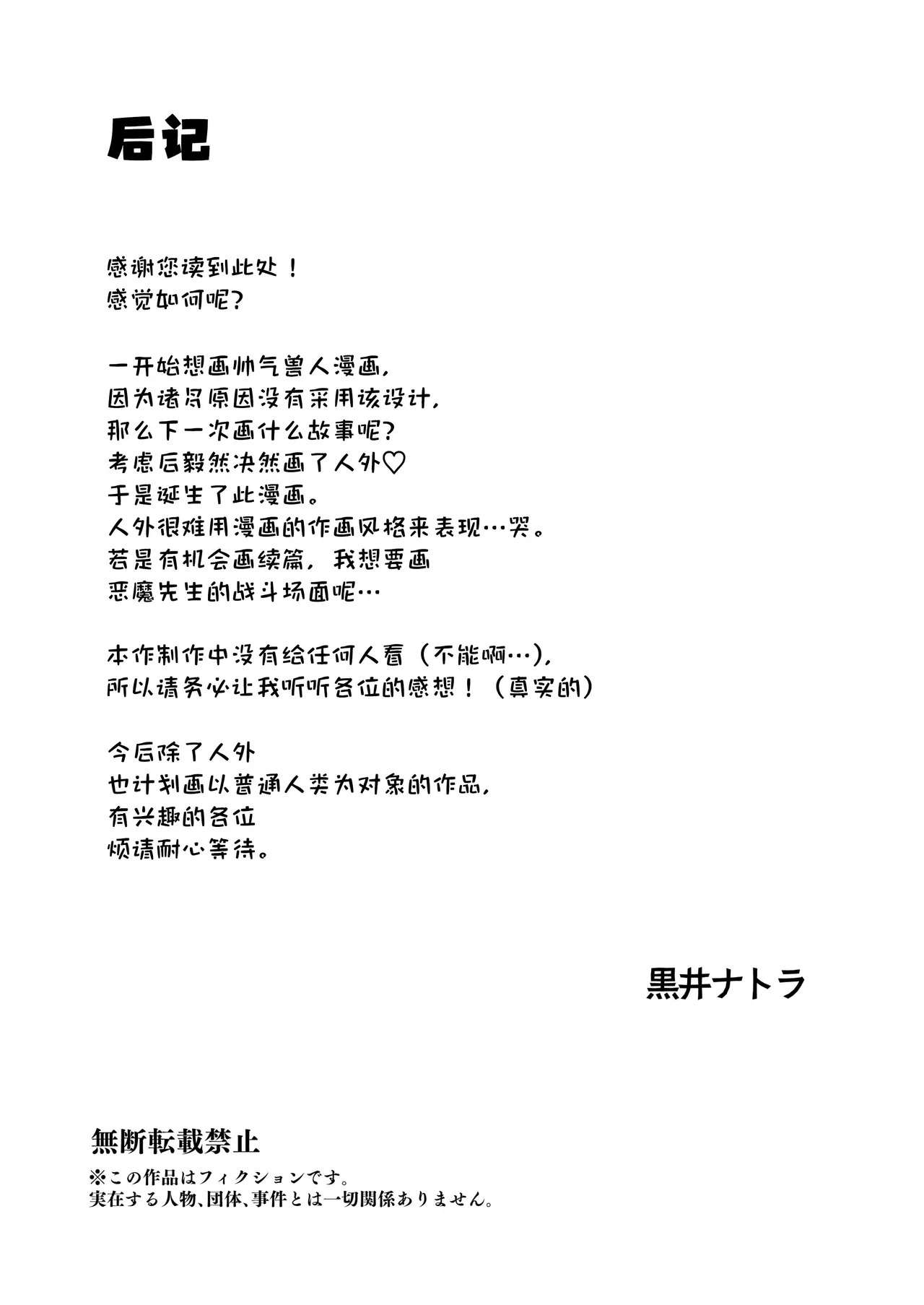 后记

感谢您读到此处！
感觉如何呢？

一开始想画帅气兽人漫画，
因为诸多原因没有采用该设计，
那么下一次画什么故事呢？
考虑后毅然决然画了人外♡
于是诞生了此漫画。
人外很难用漫画的作画风格来表现…哭。
若是有机会画续篇，我想要画
恶魔先生的战斗场面呢…

本作制作中没有给任何人看（不能啊…），
所以请务必让我听听各位的感想！（真实的）

今后除了人外
也计划画以普通人类为对象的作品，
有兴趣的各位
烦请耐心等待。

黒井ナトラ

無断転載禁止
※この作品はフィクションです。
実在する人物、団体、事件とは一切関係ありません。